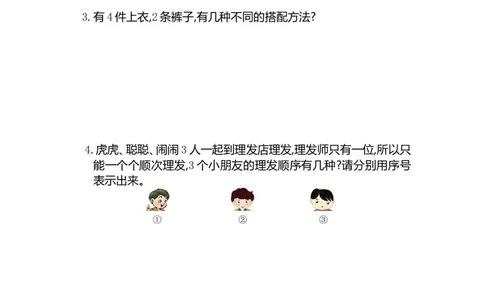 3. 有 4 件上衣,2 条裤子,有几种不同的搭配方法?

4. 虎虎、聪聪、闹闹 3 人一起到理发店理发,理发师只有一位,所以只能一个个顺次理发,3 个小朋友的理发顺序有几种?请分别用序号表示出来。

①

②

③